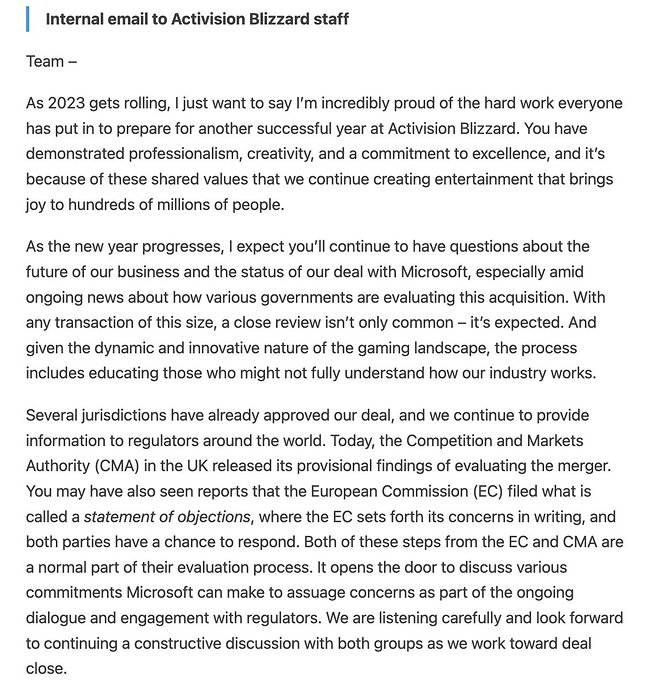 Internal email to Activision Blizzard staff

Team –

As 2023 gets rolling, I just want to say I'm incredibly proud of the hard work everyone has put in to prepare for another successful year at Activision Blizzard. You have demonstrated professionalism, creativity, and a commitment to excellence, and it's because of these shared values that we continue creating entertainment that brings joy to hundreds of millions of people.

As the new year progresses, I expect you'll continue to have questions about the future of our business and the status of our deal with Microsoft, especially amid ongoing news about how various governments are evaluating this acquisition. With any transaction of this size, a close review isn't only common – it's expected. And given the dynamic and innovative nature of the gaming landscape, the process includes educating those who might not fully understand how our industry works.

Several jurisdictions have already approved our deal, and we continue to provide information to regulators around the world. Today, the Competition and Markets Authority (CMA) in the UK released its provisional findings of evaluating the merger. You may have also seen reports that the European Commission (EC) filed what is called a statement of objections, where the EC sets forth its concerns in writing, and both parties have a chance to respond. Both of these steps from the EC and CMA are a normal part of their evaluation process. It opens the door to discuss various commitments Microsoft can make to assuage concerns as part of the ongoing dialogue and engagement with regulators. We are listening carefully and look forward to continuing a constructive discussion with both groups as we work toward deal close.